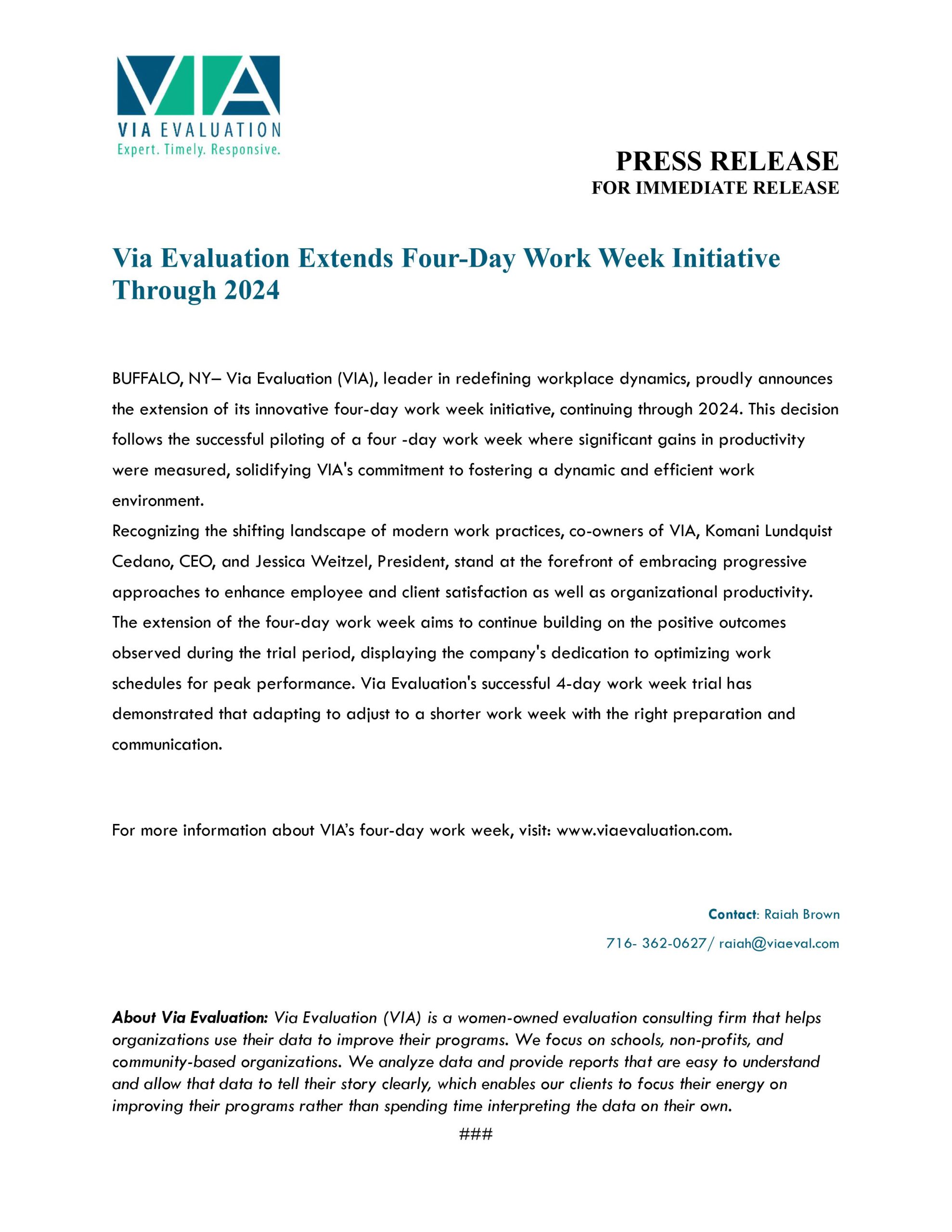 VIA

VIA EVALUATION
Expert. Timely. Responsive.

PRESS RELEASE
FOR IMMEDIATE RELEASE

Via Evaluation Extends Four-Day Work Week Initiative Through 2024

BUFFALO, NY– Via Evaluation (VIA), leader in redefining workplace dynamics, proudly announces the extension of its innovative four-day work week initiative, continuing through 2024. This decision follows the successful piloting of a four -day work week where significant gains in productivity were measured, solidifying VIA's commitment to fostering a dynamic and efficient work environment.
Recognizing the shifting landscape of modern work practices, co-owners of VIA, Komani Lundquist Cedano, CEO, and Jessica Weitzel, President, stand at the forefront of embracing progressive approaches to enhance employee and client satisfaction as well as organizational productivity. The extension of the four-day work week aims to continue building on the positive outcomes observed during the trial period, displaying the company's dedication to optimizing work schedules for peak performance. Via Evaluation's successful 4-day work week trial has demonstrated that adapting to adjust to a shorter work week with the right preparation and communication.

For more information about VIA's four-day work week, visit: www.viaevaluation.com.

Contact: Raiah Brown
716- 362-0627/ raiah@viaeval.com

About Via Evaluation: Via Evaluation (VIA) is a women-owned evaluation consulting firm that helps organizations use their data to improve their programs. We focus on schools, non-profits, and community-based organizations. We analyze data and provide reports that are easy to understand and allow that data to tell their story clearly, which enables our clients to focus their energy on improving their programs rather than spending time interpreting the data on their own.

###